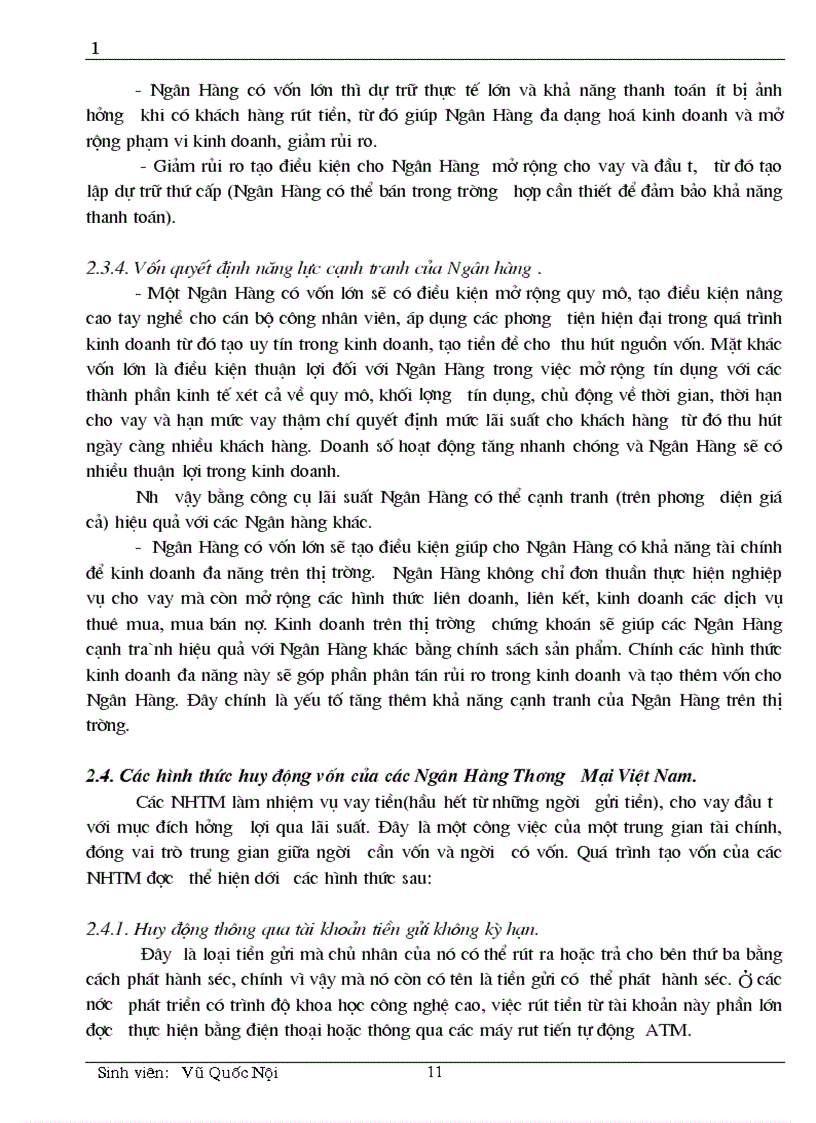 1

- Ngân Hàng có vốn lớn thì dự trữ thực tế lớn và khả năng thanh toán ít bị ảnh hởng khi có khách hàng rút tiền, từ đó giúp Ngân Hàng đa dạng hoá kinh doanh và mở rộng phạm vi kinh doanh, giảm rủi ro.

- Giảm rủi ro tạo điều kiện cho Ngân Hàng mở rộng cho vay và đầu t, từ đó tạo lập dự trữ thứ cấp (Ngân Hàng có thể bán trong trờng hợp cần thiết để đảm bảo khả năng thanh toán).

2.3.4. Vốn quyết định năng lực cạnh tranh của Ngân hàng .

- Một Ngân Hàng có vốn lớn sẽ có điều kiện mở rộng quy mô, tạo điều kiện nâng cao tay nghề cho cán bộ công nhân viên, áp dụng các phơng tiện hiện đại trong quá trình kinh doanh từ đó tạo uy tín trong kinh doanh, tạo tiền đề cho thu hút nguồn vốn. Mặt khác vốn lớn là điều kiện thuận lợi đối với Ngân Hàng trong việc mở rộng tín dụng với các thành phần kinh tế xét cả về quy mô, khối lợng tín dụng, chủ động về thời gian, thời hạn cho vay và hạn mức vay thậm chí quyết định mức lãi suất cho khách hàng từ đó thu hút ngày càng nhiều khách hàng. Doanh số hoạt động tăng nhanh chóng và Ngân Hàng sẽ có nhiều thuận lợi trong kinh doanh.

Nh vậy bằng công cụ lãi suất Ngân Hàng có thể cạnh tranh (trên phơng diện giá cả) hiệu quả với các Ngân hàng khác.

- Ngân Hàng có vốn lớn sẽ tạo điều kiện giúp cho Ngân Hàng có khả năng tài chính để kinh doanh đa năng trên thị trờng. Ngân Hàng không chỉ đơn thuần thực hiện nghiệp vụ cho vay mà còn mở rộng các hình thức liên doanh, liên kết, kinh doanh các dịch vụ thuê mua, mua bán nợ. Kinh doanh trên thị trờng chứng khoán sẽ giúp các Ngân Hàng cạnh tra`nh hiệu quả với Ngân Hàng khác bằng chính sách sản phẩm. Chính các hình thức kinh doanh đa năng này sẽ góp phần phân tán rủi ro trong kinh doanh và tạo thêm vốn cho Ngân Hàng. Đây chính là yếu tố tăng thêm khả năng cạnh tranh của Ngân Hàng trên thị trờng.

2.4. Các hình thức huy động vốn của các Ngân Hàng Thơng Mại Việt Nam.

Các NHTM làm nhiệm vụ vay tiền(hầu hết từ những ngời gửi tiền), cho vay đầu t với mục đích hởng lợi qua lãi suất. Đây là một công việc của một trung gian tài chính, đóng vai trò trung gian giữa ngời cần vốn và ngời có vốn. Quá trình tạo vốn của các NHTM đợc thể hiện dới các hình thức sau:

2.4.1. Huy động thông qua tài khoản tiền gửi không kỳ hạn.

Đây là loại tiền gửi mà chủ nhân của nó có thể rút ra hoặc trả cho bên thứ ba bằng cách phát hành séc, chính vì vậy mà nó còn có tên là tiền gửi có thể phát hành séc. Ở các nớc phát triển có trình độ khoa học công nghệ cao, việc rút tiền từ tài khoản này phần lớn đợc thực hiện bằng điện thoại hoặc thông qua các máy rut tiền tự động ATM.

Sinh viên: Vũ Quốc Nội 11